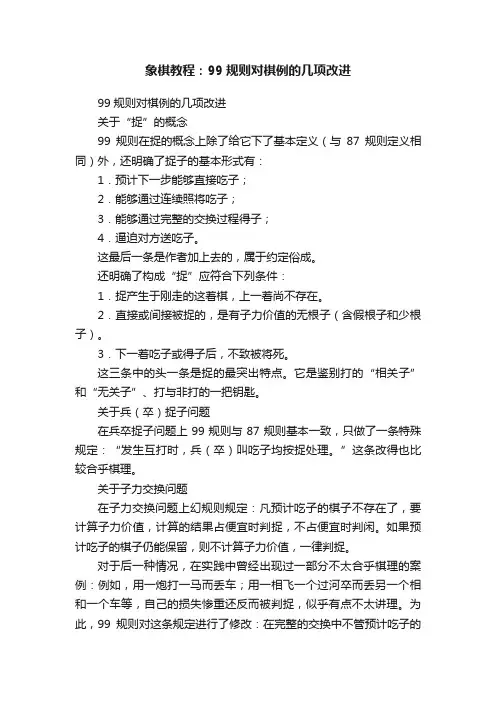 象棋教程：99 规则对棋例的几项改进

99 规则对棋例的几项改进

关于“捉”的概念

99 规则在捉的概念上除了给它下了基本定义（与 87 规则定义相同）外，还明确了捉子的基本形式有：

1．预计下一步能够直接吃子；

2．能够通过连续照将吃子；

3．能够通过完整的交换过程得子；

4．逼迫对方送吃子。

这最后一条是作者加上去的，属于约定俗成。

还明确了构成“捉”应符合下列条件：

1．捉产生于刚走的这着棋，上一着尚不存在。

2．直接或间接被捉的，是有子力价值的无根子（含假根子和少根子）。

3．下一着吃子或得子后，不致被将死。

这三条中的头一条是捉的最突出特点。它是鉴别打的“相关子”和“无关子”、打与非打的一把钥匙。

关于兵（卒）捉子问题

在兵卒捉子问题上 99 规则与 87 规则基本一致，只做了一条特殊规定：“发生互打时，兵（卒）叫吃子均按捉处理。”这条改得也比较合乎棋理。

关于子力交换问题

在子力交换问题上幻规则规定：凡预计吃子的棋子不存在了，要计算子力价值，计算的结果占便宜时判捉，不占便宜时判闲。如果预计吃子的棋子仍能保留，则不计算子力价值，一律判捉。

对于后一种情况，在实践中曾经出现过一部分不太合乎棋理的案例：例如，用一炮打一马而丢车；用一相飞一个过河卒而丢另一个相和一个车等，自己的损失惨重还反而被判捉，似乎有点不太讲理。为此，99 规则对这条规定进行了修改：在完整的交换中不管预计吃子的